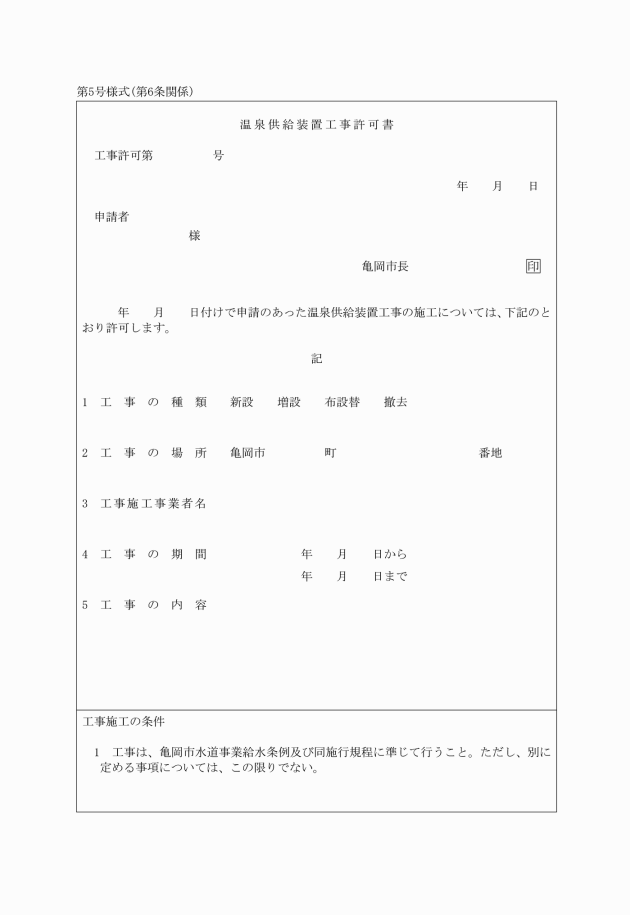 第5号様式(第6条関係)

温泉供給装置工事許可書

工事許可第　　　　号

年　月　日

申請者

様

亀岡市長　　印

年　月　日付けで申請のあった温泉供給装置工事の施工については、下記のとおり許可します。

記

1　工事の種類　　新設　増設　布設替　撤去

2　工事の場所　　亀岡市　　　町　　　番地

3　工事施工事業者名

4　工事の期間　　年　月　日から
年　月　日まで

5　工事の内容

工事施工の条件

1　工事は、亀岡市水道事業給水条例及び同施行規程に準じて行うこと。ただし、別に定める事項については、この限りでない。